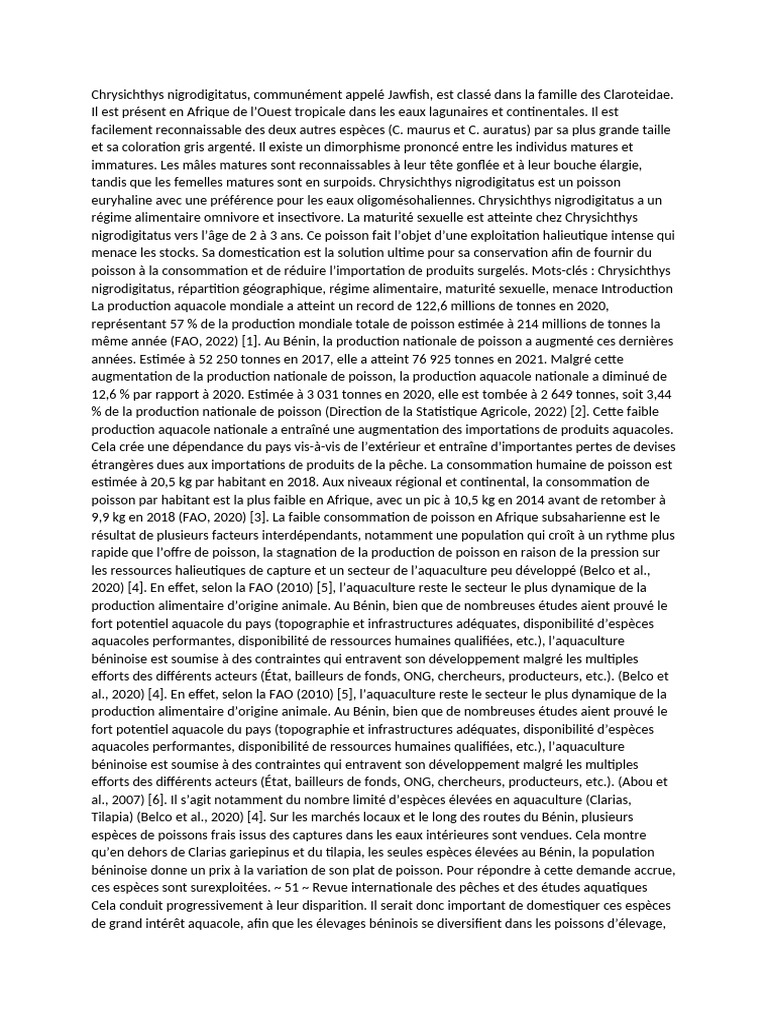 Chrysichthys nigrodigitatus, communément appelé Jawfish, est classé dans la famille des Claroteidae. Il est présent en Afrique de l'Ouest tropicale dans les eaux lagunaires et continentales. Il est facilement reconnaissable des deux autres espèces (C. maurus et C. auratus) par sa plus grande taille et sa coloration gris argenté. Il existe un dimorphisme prononcé entre les individus matures et immatures. Les mâles matures sont reconnaissables à leur tête gonflée et à leur bouche élargie, tandis que les femelles matures sont en surpoids. Chrysichthys nigrodigitatus est un poisson euryhaline avec une préférence pour les eaux oligomésohaliennes. Chrysichthys nigrodigitatus a un régime alimentaire omnivore et insectivore. La maturité sexuelle est atteinte chez Chrysichthys nigrodigitatus vers l'âge de 2 à 3 ans. Ce poisson fait l'objet d'une exploitation halieutique intense qui menace les stocks. Sa domestication est la solution ultime pour sa conservation afin de fournir du poisson à la consommation et de réduire l'importation de produits surgelés. Mots-clés : Chrysichthys nigrodigitatus, répartition géographique, régime alimentaire, maturité sexuelle, menace Introduction La production aquacole mondiale a atteint un record de 122,6 millions de tonnes en 2020, représentant 57 % de la production mondiale totale de poisson estimée à 214 millions de tonnes la même année (FAO, 2022) [1]. Au Bénin, la production nationale de poisson a augmenté ces dernières années. Estimée à 52 250 tonnes en 2017, elle a atteint 76 925 tonnes en 2021. Malgré cette augmentation de la production nationale de poisson, la production aquacole nationale a diminué de 12,6 % par rapport à 2020. Estimée à 3 031 tonnes en 2020, elle est tombée à 2 649 tonnes, soit 3,44 % de la production nationale de poisson (Direction de la Statistique Agricole, 2022) [2]. Cette faible production aquacole nationale a entraîné une augmentation des importations de produits aquacoles. Cela crée une dépendance du pays vis-à-vis de l'extérieur et entraîne d'importantes pertes de devises étrangères dues aux importations de produits de la pêche. La consommation humaine de poisson est estimée à 20,5 kg par habitant en 2018. Aux niveaux régional et continental, la consommation de poisson par habitant est la plus faible en Afrique, avec un pic à 10,5 kg en 2014 avant de retomber à 9,9 kg en 2018 (FAO, 2020) [3]. La faible consommation de poisson en Afrique subsaharienne est le résultat de plusieurs facteurs interdépendants, notamment une population qui croît à un rythme plus rapide que l'offre de poisson, la stagnation de la production de poisson en raison de la pression sur les ressources halieutiques de capture et un secteur de l'aquaculture peu développé (Belco et al., 2020) [4]. En effet, selon la FAO (2010) [5], l'aquaculture reste le secteur le plus dynamique de la production alimentaire d'origine animale. Au Bénin, bien que de nombreuses études aient prouvé le fort potentiel aquacole du pays (topographie et infrastructures adéquates, disponibilité d'espèces aquacoles performantes, disponibilité de ressources humaines qualifiées, etc.), l'aquaculture béninoise est soumise à des contraintes qui entravent son développement malgré les multiples efforts des différents acteurs (État, bailleurs de fonds, ONG, chercheurs, producteurs, etc.). (Belco et al., 2020) [4]. En effet, selon la FAO (2010) [5], l'aquaculture reste le secteur le plus dynamique de la production alimentaire d'origine animale. Au Bénin, bien que de nombreuses études aient prouvé le fort potentiel aquacole du pays (topographie et infrastructures adéquates, disponibilité d'espèces aquacoles performantes, disponibilité de ressources humaines qualifiées, etc.), l'aquaculture béninoise est soumise à des contraintes qui entravent son développement malgré les multiples efforts des différents acteurs (État, bailleurs de fonds, ONG, chercheurs, producteurs, etc.). (Abou et al., 2007) [6]. Il s'agit notamment du nombre limité d'espèces élevées en aquaculture (Clarias, Tilapia) (Belco et al., 2020) [4]. Sur les marchés locaux et le long des routes du Bénin, plusieurs espèces de poissons frais issus des captures dans les eaux intérieures sont vendues. Cela montre qu'en dehors de Clarias gariepinus et du tilapia, les seules espèces élevées au Bénin, la population béninoise donne un prix à la variation de son plat de poisson. Pour répondre à cette demande accrue, ces espèces sont surexploitées. ~ 51 ~ Revue internationale des pêches et des études aquatiques Cela conduit progressivement à leur disparition. Il serait donc important de domestiquer ces espèces de grand intérêt aquacole, afin que les élevages béninois se diversifient dans les poissons d'élevage,